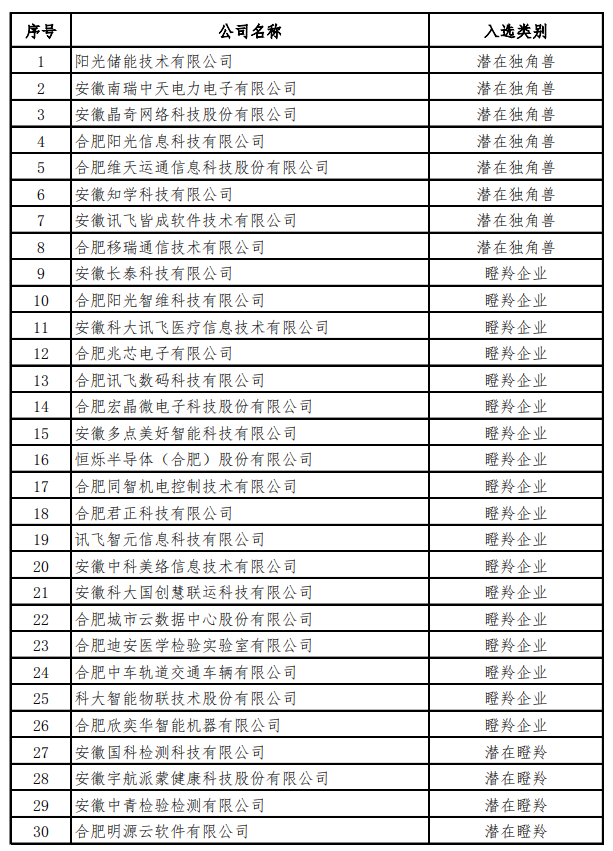 | 序号 | 公司名称 | 入选类别 |
|---|---|---|
| 1 | 阳光储能技术有限公司 | 潜在独角兽 |
| 2 | 安徽南瑞中天电力电子有限公司 | 潜在独角兽 |
| 3 | 安徽晶奇网络科技股份有限公司 | 潜在独角兽 |
| 4 | 合肥阳光信息科技有限公司 | 潜在独角兽 |
| 5 | 合肥维天运通信息科技股份有限公司 | 潜在独角兽 |
| 6 | 安徽知学科技有限公司 | 潜在独角兽 |
| 7 | 安徽讯飞皆成软件技术有限公司 | 潜在独角兽 |
| 8 | 合肥移瑞通信技术有限公司 | 潜在独角兽 |
| 9 | 安徽长泰科技有限公司 | 瞪羚企业 |
| 10 | 合肥阳光智维科技有限公司 | 瞪羚企业 |
| 11 | 安徽科大讯飞医疗信息技术有限公司 | 瞪羚企业 |
| 12 | 合肥兆芯电子有限公司 | 瞪羚企业 |
| 13 | 合肥讯飞数码科技有限公司 | 瞪羚企业 |
| 14 | 合肥宏晶微电子科技股份有限公司 | 瞪羚企业 |
| 15 | 安徽多点美好智能科技有限公司 | 瞪羚企业 |
| 16 | 恒烁半导体（合肥）股份有限公司 | 瞪羚企业 |
| 17 | 合肥同智机电控制技术有限公司 | 瞪羚企业 |
| 18 | 合肥君正科技有限公司 | 瞪羚企业 |
| 19 | 讯飞智元信息科技有限公司 | 瞪羚企业 |
| 20 | 安徽中科美络信息技术有限公司 | 瞪羚企业 |
| 21 | 安徽科大国创慧联运科技有限公司 | 瞪羚企业 |
| 22 | 合肥城市云数据中心股份有限公司 | 瞪羚企业 |
| 23 | 合肥迪安医学检验实验室有限公司 | 瞪羚企业 |
| 24 | 合肥中车轨道交通车辆有限公司 | 瞪羚企业 |
| 25 | 科大智能物联技术股份有限公司 | 瞪羚企业 |
| 26 | 合肥欣奕华智能机器有限公司 | 瞪羚企业 |
| 27 | 安徽国科检测科技有限公司 | 潜在瞪羚 |
| 28 | 安徽宇航派蒙健康科技股份有限公司 | 潜在瞪羚 |
| 29 | 安徽中青检验检测有限公司 | 潜在瞪羚 |
| 30 | 合肥明源云软件有限公司 | 潜在瞪羚 |